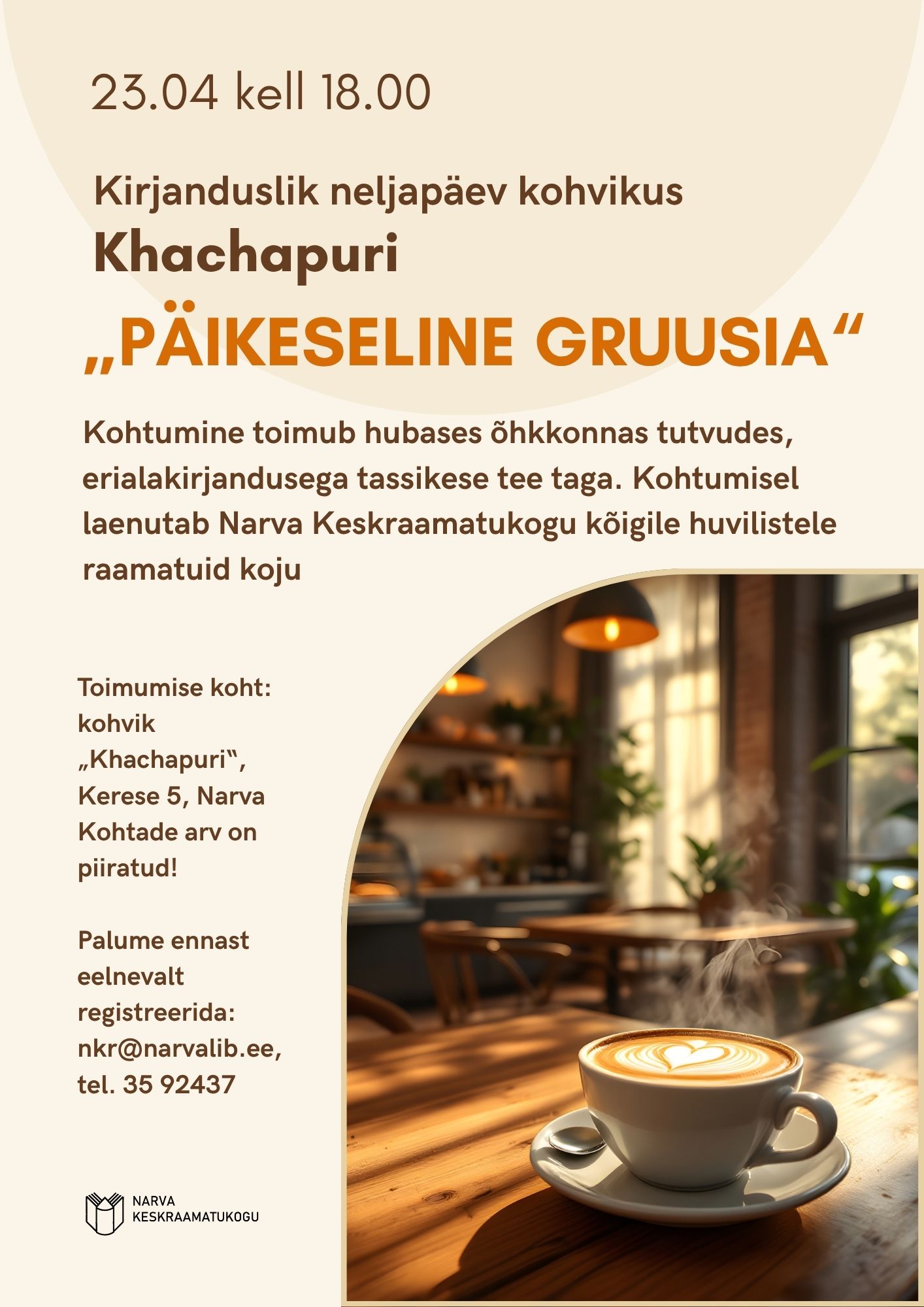 23.04 kell 18.00

Kirjanduslik neljapäev kohvikus
Khachapuri
„PÄIKESELINE GRUUSIA“

Kohtumine toimub hubases õhkkonnas tutvudes, erialakirjandusega tassikese tee taga. Kohtumisel laenutab Narva Keskraamatukogu kõigile huvilistele raamatuid koju

Toimumise koht: kohvik „Khachapuri“, Kerese 5, Narva
Kohtade arv on piiratud!

Palume ennast eelnevalt registreerida: nkr@narvalib.ee, tel. 35 92437

NARVA
KESKRAAMATUKOGU